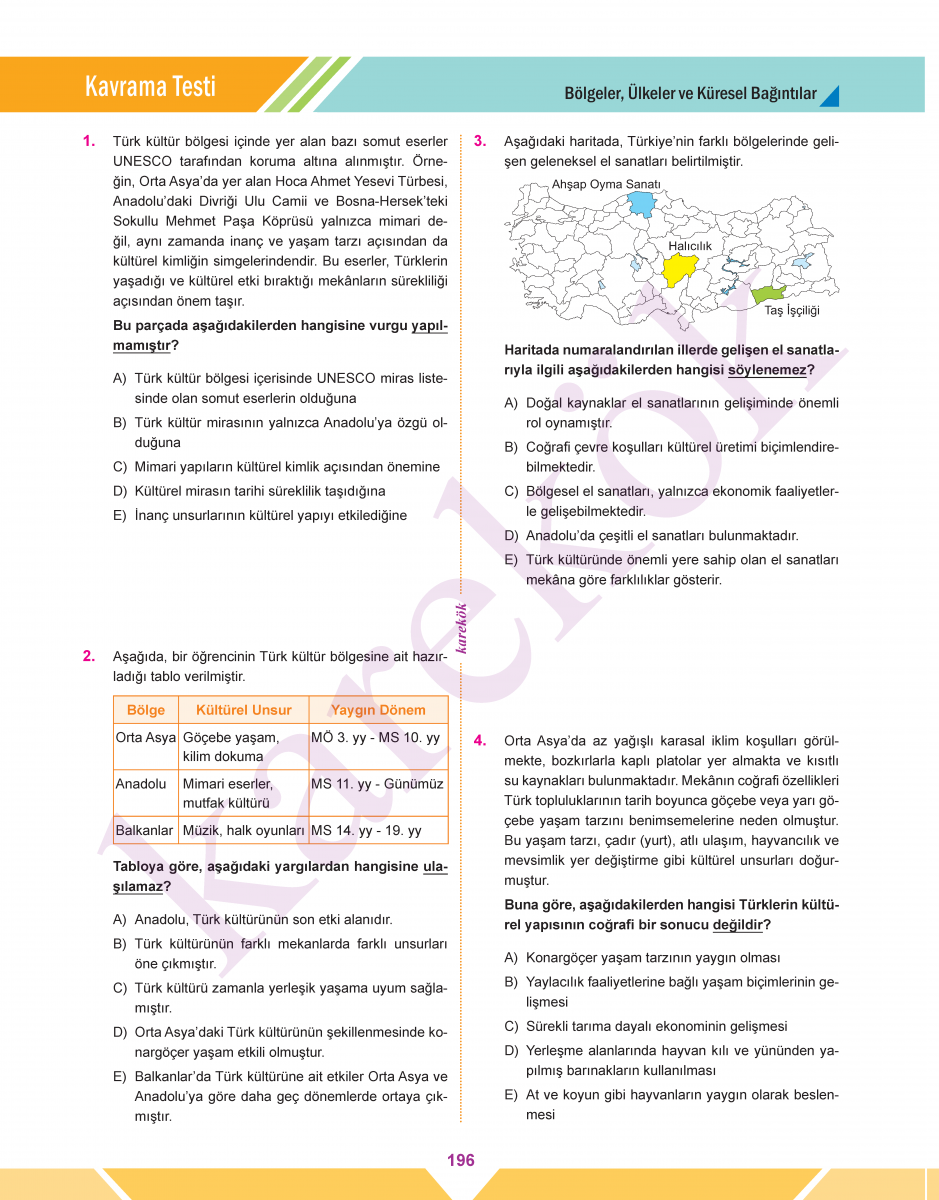 Kavrama Testi

Bölgeler, Ülkeler ve Küresel Bağıntılar

1. Türk kültür bölgesi içinde yer alan bazı somut eserler UNESCO tarafından koruma altına alınmıştır. Örneğin, Orta Asya'da yer alan Hoca Ahmet Yesevi Türbesi, Anadolu'daki Divriği Ulu Camii ve Bosna-Hersek'teki Sokullu Mehmet Paşa Köprüsü yalnızca mimari değil, aynı zamanda inanç ve yaşam tarzı açısından da kültürel kimliğin simgelerindendir. Bu eserler, Türklerin yaşadığı ve kültürel etki bıraktığı mekânların sürekliliği açısından önem taşır.

Bu parçada aşağıdakilerden hangisine vurgu yapılmamıştır?

A) Türk kültür bölgesi içerisinde UNESCO miras listesinde olan somut eserlerin olduğuna
B) Türk kültür mirasının yalnızca Anadolu'ya özgü olduğuna
C) Mimari yapıların kültürel kimlik açısından önemine
D) Kültürel mirasın tarihi süreklilik taşıdığına
E) İnanç unsurlarının kültürel yapıyı etkilediğine

2. Aşağıda, bir öğrencinin Türk kültür bölgesine ait hazırladığı tablo verilmiştir.

| Bölge | Kültürel Unsur | Yaygın Dönem |
|---|---|---|
| Orta Asya | Göçebe yaşam, kilim dokuma | MÖ 3. yy - MS 10. yy |
| Anadolu | Mimari eserler, mutfak kültürü | MS 11. yy - Günümüz |
| Balkanlar | Müzik, halk oyunları | MS 14. yy - 19. yy |

Tabloya göre, aşağıdaki yargılardan hangisine ulaşılamaz?

A) Anadolu, Türk kültürünün son etki alanıdır.
B) Türk kültürünün farklı mekanlarda farklı unsurları öne çıkmıştır.
C) Türk kültürü zamanla yerleşik yaşama uyum sağlamıştır.
D) Orta Asya'daki Türk kültürünün şekillenmesinde konargöçer yaşam etkili olmuştur.
E) Balkanlar'da Türk kültürüne ait etkiler Orta Asya ve Anadolu'ya göre daha geç dönemlerde ortaya çıkmıştır.

karekök

3. Aşağıdaki haritada, Türkiye'nin farklı bölgelerinde gelişen geleneksel el sanatları belirtilmiştir.

Ahşap Oyma Sanatı
Halıcılık
Taş İşçiliği

Haritada numaralandırılan illerde gelişen el sanatlarıyla ilgili aşağıdakilerden hangisi söylenemez?

A) Doğal kaynaklar el sanatlarının gelişiminde önemli rol oynamıştır.
B) Coğrafi çevre koşulları kültürel üretimi biçimlendirebilmektedir.
C) Bölgesel el sanatları, yalnızca ekonomik faaliyetlerle gelişebilmektedir.
D) Anadolu'da çeşitli el sanatları bulunmaktadır.
E) Türk kültüründe önemli yere sahip olan el sanatları mekâna göre farklılıklar gösterir.

4. Orta Asya'da az yağışlı karasal iklim koşulları görülmekte, bozkırlarla kaplı platolar yer almakta ve kısıtlı su kaynakları bulunmaktadır. Mekânın coğrafi özellikleri Türk topluluklarının tarih boyunca göçebe veya yarı göçebe yaşam tarzını benimsemelerine neden olmuştur. Bu yaşam tarzı, çadır (yurt), atlı ulaşım, hayvancılık ve mevsimlik yer değiştirme gibi kültürel unsurları doğurmuştur.

Buna göre, aşağıdakilerden hangisi Türklerin kültürel yapısının coğrafi bir sonucu değildir?

A) Konargöçer yaşam tarzının yaygın olması
B) Yaylacılık faaliyetlerine bağlı yaşam biçimlerinin gelişmesi
C) Sürekli tarıma dayalı ekonominin gelişmesi
D) Yerleşme alanlarında hayvan kılı ve yününden yapılmış barınakların kullanılması
E) At ve koyun gibi hayvanların yaygın olarak beslenmesi

196